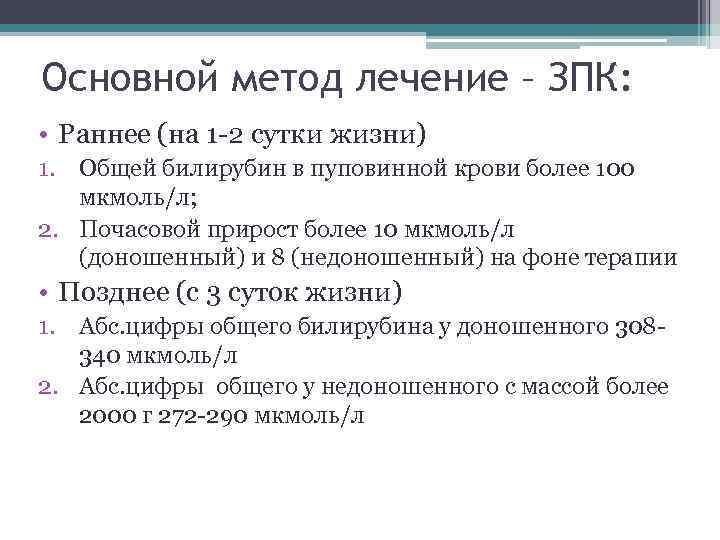 Основной метод лечение – ЗПК:

• Раннее (на 1-2 сутки жизни)
1. Общей билирубин в пуповинной крови более 100 мкмоль/л;
2. Почасовой прирост более 10 мкмоль/л (доношенный) и 8 (недоношенный) на фоне терапии

• Позднее (с 3 суток жизни)
1. Абс.цифры общего билирубина у доношенного 308-340 мкмоль/л
2. Абс.цифры общего у недоношенного с массой более 2000 г 272-290 мкмоль/л